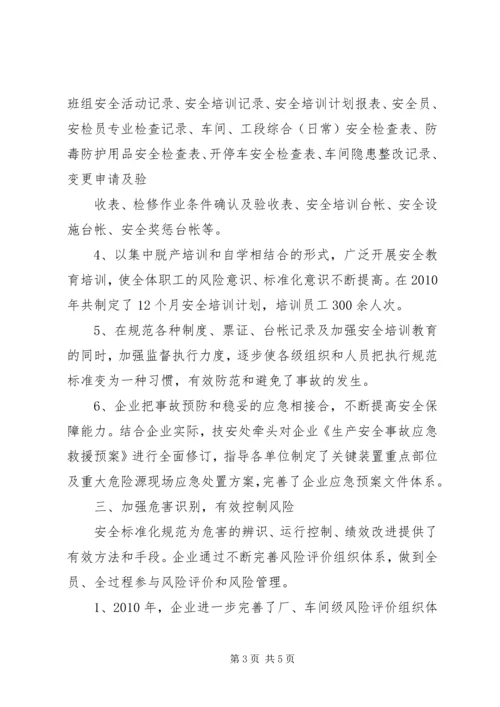 班组安全活动记录、安全培训记录、安全培训计划报表、安全员、安检员专业检查记录、车间、工段综合（日常）安全检查表、防毒防护用品安全检查表、开停车安全检查表、车间隐患整改记录、变更申请及验

收表、检修作业条件确认及验收表、安全培训台帐、安全设施台帐、安全奖惩台帐等。

4、以集中脱产培训和自学相结合的形式，广泛开展安全教育培训，使全体职工的风险意识、标准化意识不断提高。在2010年共制定了12个月安全培训计划，培训员工300余人次。

5、在规范各种制度、票证、台帐记录及加强安全培训教育的同时，加强监督执行力度，逐步使各级组织和人员把执行规范标准变为一种习惯，有效防范和避免了事故的发生。

6、企业把事故预防和稳妥的应急相接合，不断提高安全保障能力。结合企业实际，技安处牵头对企业《生产安全事故应急救援预案》进行全面修订，指导各单位制定了关键装置重点部位及重大危险源现场应急处置方案，完善了企业应急预案文件体系。

三、加强危害识别，有效控制风险

安全标准化规范为危害的辨识、运行控制、绩效改进提供了有效方法和手段。企业通过不断完善风险评价组织体系，做到全员、全过程参与风险评价和风险管理。

1、2010年，企业进一步完善了厂、车间级风险评价组织体

第3页 共5页